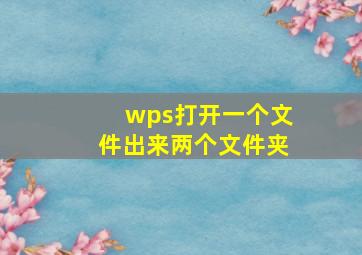 wps打开一个文件出来两个文件夹